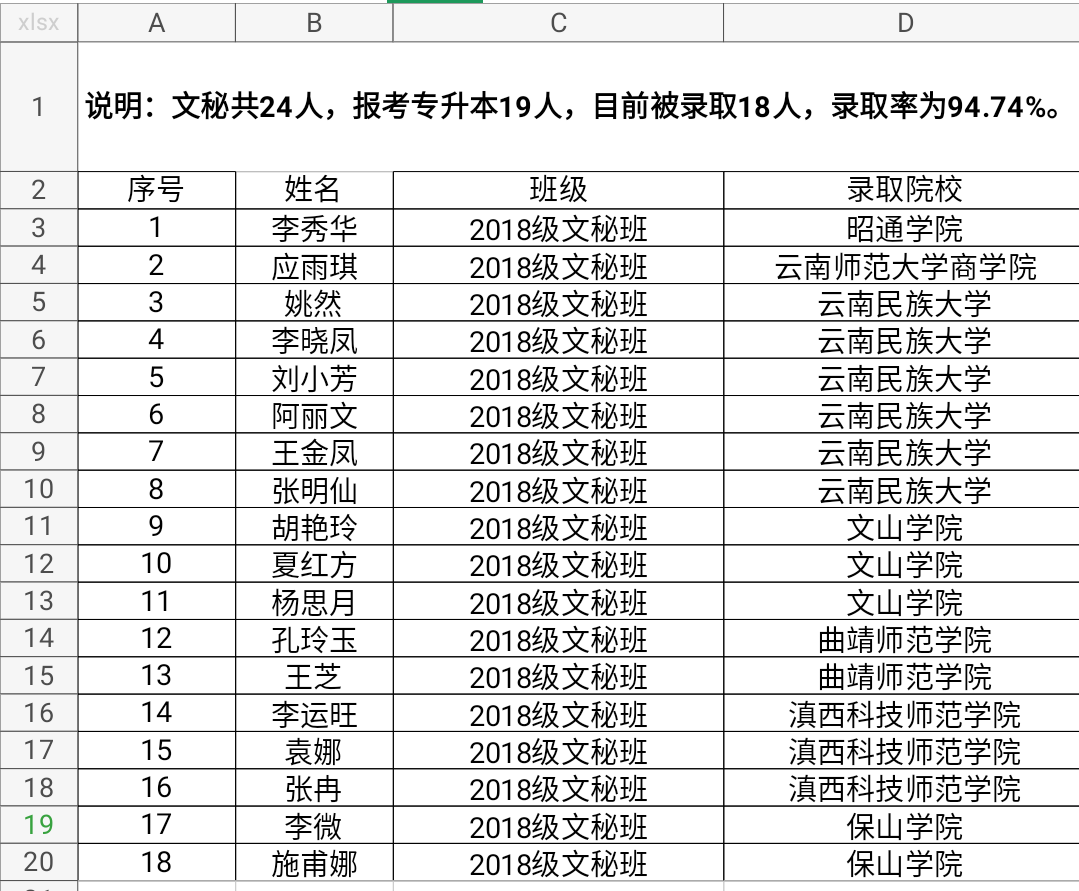 | xlsx | A | B | C | D |
|---|---|---|---|---|
| 1 | 说明：文秘共24人，报考专升本19人，目前被录取18人，录取率为94.74%。 | | | |
| 2 | 序号 | 姓名 | 班级 | 录取院校 |
| 3 | 1 | 李秀华 | 2018级文秘班 | 昭通学院 |
| 4 | 2 | 应雨琪 | 2018级文秘班 | 云南师范大学商学院 |
| 5 | 3 | 姚然 | 2018级文秘班 | 云南民族大学 |
| 6 | 4 | 李晓凤 | 2018级文秘班 | 云南民族大学 |
| 7 | 5 | 刘小芳 | 2018级文秘班 | 云南民族大学 |
| 8 | 6 | 阿丽文 | 2018级文秘班 | 云南民族大学 |
| 9 | 7 | 王金凤 | 2018级文秘班 | 云南民族大学 |
| 10 | 8 | 张明仙 | 2018级文秘班 | 云南民族大学 |
| 11 | 9 | 胡艳玲 | 2018级文秘班 | 文山学院 |
| 12 | 10 | 夏红方 | 2018级文秘班 | 文山学院 |
| 13 | 11 | 杨思月 | 2018级文秘班 | 文山学院 |
| 14 | 12 | 孔玲玉 | 2018级文秘班 | 曲靖师范学院 |
| 15 | 13 | 王芝 | 2018级文秘班 | 曲靖师范学院 |
| 16 | 14 | 李运旺 | 2018级文秘班 | 滇西科技师范学院 |
| 17 | 15 | 袁娜 | 2018级文秘班 | 滇西科技师范学院 |
| 18 | 16 | 张冉 | 2018级文秘班 | 滇西科技师范学院 |
| 19 | 17 | 李微 | 2018级文秘班 | 保山学院 |
| 20 | 18 | 施甫娜 | 2018级文秘班 | 保山学院 |